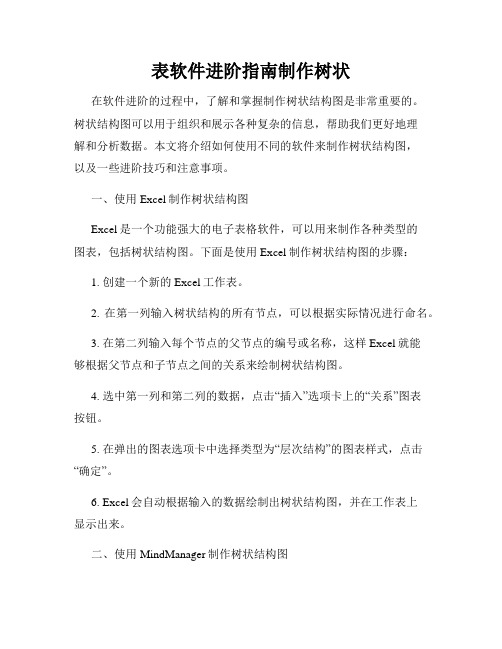 表软件进阶指南制作树状

在软件进阶的过程中，了解和掌握制作树状结构图是非常重要的。树状结构图可以用于组织和展示各种复杂的信息，帮助我们更好地理解和分析数据。本文将介绍如何使用不同的软件来制作树状结构图，以及一些进阶技巧和注意事项。

一、使用 Excel 制作树状结构图

Excel 是一个功能强大的电子表格软件，可以用来制作各种类型的图表，包括树状结构图。下面是使用 Excel 制作树状结构图的步骤：

1. 创建一个新的 Excel 工作表。

2. 在第一列输入树状结构的所有节点，可以根据实际情况进行命名。

3. 在第二列输入每个节点的父节点的编号或名称，这样 Excel 就能够根据父节点和子节点之间的关系来绘制树状结构图。

4. 选中第一列和第二列的数据，点击“插入”选项卡上的“关系”图表按钮。

5. 在弹出的图表选项卡中选择类型为“层次结构”的图表样式，点击“确定”。

6. Excel 会自动根据输入的数据绘制出树状结构图，并在工作表上显示出来。

二、使用 MindManager 制作树状结构图